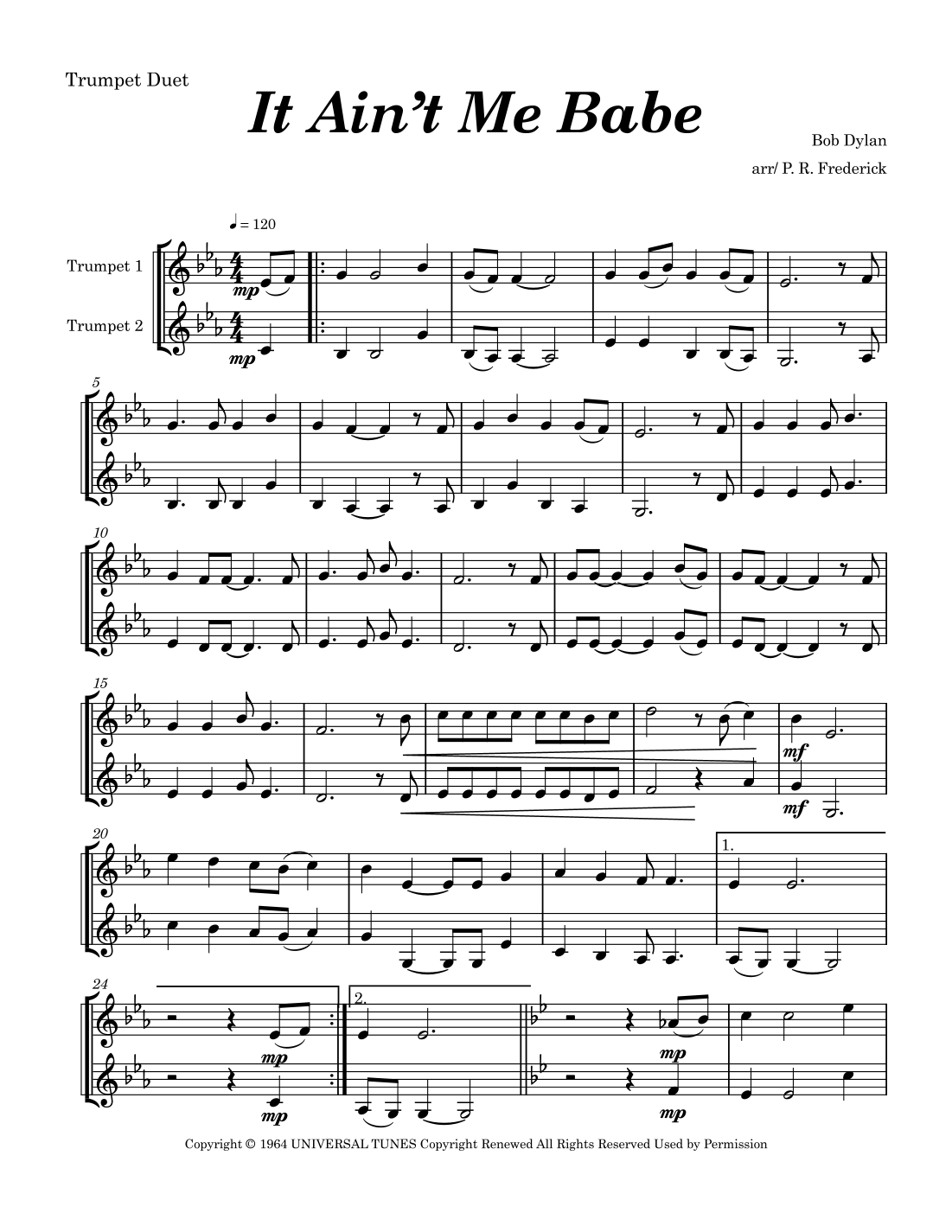 Trumpet Duet

It Ain't Me Babe

Bob Dylan

arr/ P. R. Frederick

♩ = 120

Trumpet 1

Trumpet 2

mp

mp

5

10

15

mf

mf

20

1.

24

mp

mp

2.

mp

mp

Copyright © 1964 UNIVERSAL TUNES Copyright Renewed All Rights Reserved Used by Permission